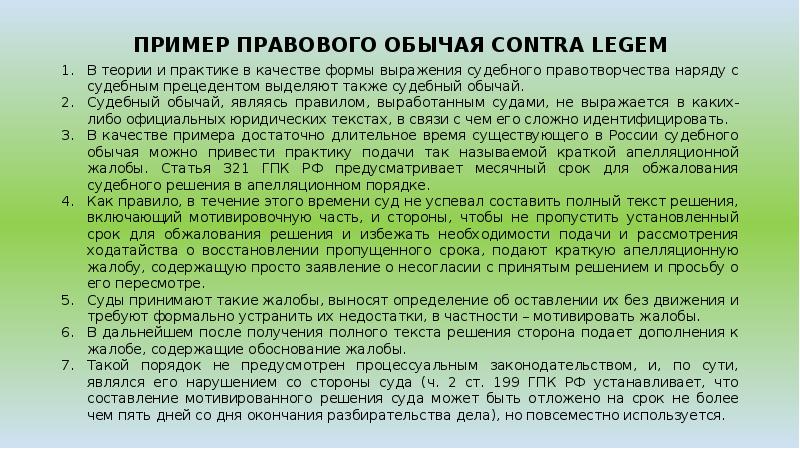 ПРИМЕР ПРАВОВОГО ОБЫЧАЯ CONTRA LEGEM

1. В теории и практике в качестве формы выражения судебного правотворчества наряду с судебным прецедентом выделяют также судебный обычай.
2. Судебный обычай, являясь правилом, выработанным судами, не выражается в каких-либо официальных юридических текстах, в связи с чем его сложно идентифицировать.
3. В качестве примера достаточно длительное время существующего в России судебного обычая можно привести практику подачи так называемой краткой апелляционной жалобы. Статья 321 ГПК РФ предусматривает месячный срок для обжалования судебного решения в апелляционном порядке.
4. Как правило, в течение этого времени суд не успевал составить полный текст решения, включающий мотивировочную часть, и стороны, чтобы не пропустить установленный срок для обжалования решения и избежать необходимости подачи и рассмотрения ходатайства о восстановлении пропущенного срока, подают краткую апелляционную жалобу, содержащую просто заявление о несогласии с принятым решением и просьбу о его пересмотре.
5. Суды принимают такие жалобы, выносят определение об оставлении их без движения и требуют формально устранить их недостатки, в частности – мотивировать жалобы.
6. В дальнейшем после получения полного текста решения сторона подает дополнения к жалобе, содержащие обоснование жалобы.
7. Такой порядок не предусмотрен процессуальным законодательством, и, по сути, являлся его нарушением со стороны суда (ч. 2 ст. 199 ГПК РФ устанавливает, что составление мотивированного решения суда может быть отложено на срок не более чем пять дней со дня окончания разбирательства дела), но повсеместно используется.